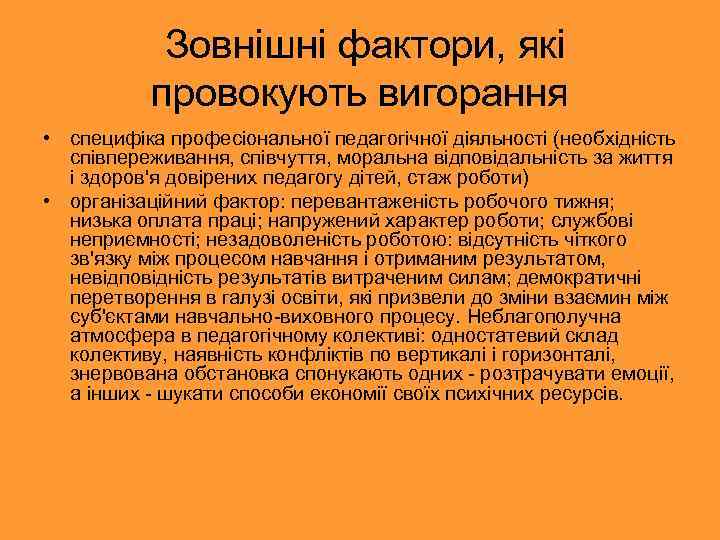 Зовнішні фактори, які провокують вигорання

• специфіка професіональної педагогічної діяльності (необхідність співпереживання, співчуття, моральна відповідальність за життя і здоров'я довірених педагогу дітей, стаж роботи)
• організаційний фактор: перевантаженість робочого тижня; низька оплата праці; напружений характер роботи; службові неприємності; незадоволеність роботою: відсутність чіткого зв'язку між процесом навчання і отриманим результатом, невідповідність результатів витраченим силам; демократичні перетворення в галузі освіти, які призвели до зміни взаємин між суб'єктами навчально-виховного процесу. Неблагополучна атмосфера в педагогічному колективі: одностатевий склад колективу, наявність конфліктів по вертикалі і горизонталі, знервована обстановка спонукають одних - розтрачувати емоції, а інших - шукати способи економії своїх психічних ресурсів.